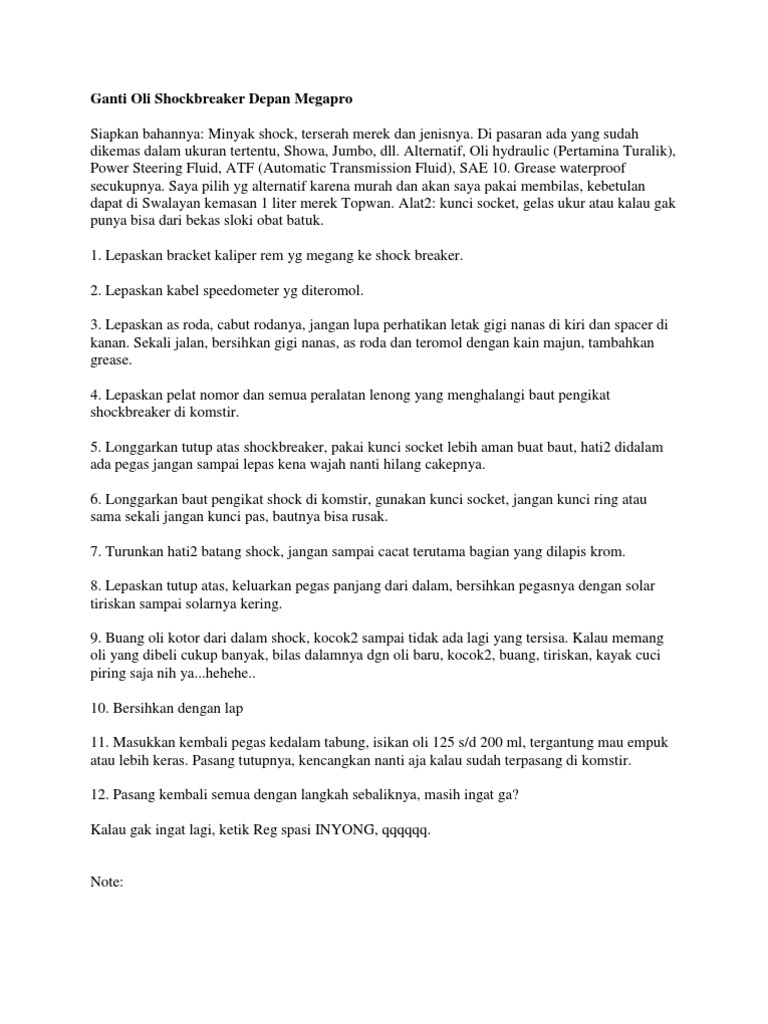 Ganti Oli Shockbreaker Depan Megapro

Siapkan bahannya: Minyak shock, terserah merek dan jenisnya. Di pasaran ada yang sudah dikemas dalam ukuran tertentu, Showa, Jumbo, dll. Alternatif, Oli hydraulic (Pertamina Turalik), Power Steering Fluid, ATF (Automatic Transmission Fluid), SAE 10. Grease waterproof secukupnya. Saya pilih yg alternatif karena murah dan akan saya pakai membilas, kebetulan dapat di Swalayan kemasan 1 liter merek Topwan. Alat2: kunci socket, gelas ukur atau kalau gak punya bisa dari bekas sloki obat batuk.

1. Lepaskan bracket kaliper rem yg megang ke shock breaker.

2. Lepaskan kabel speedometer yg diteromol.

3. Lepaskan as roda, cabut rodanya, jangan lupa perhatikan letak gigi nanas di kiri dan spacer di kanan. Sekali jalan, bersihkan gigi nanas, as roda dan teromol dengan kain majun, tambahkan grease.

4. Lepaskan pelat nomor dan semua peralatan lenong yang menghalangi baut pengikat shockbreaker di komstir.

5. Longgarkan tutup atas shockbreaker, pakai kunci socket lebih aman buat baut, hati2 didalam ada pegas jangan sampai lepas kena wajah nanti hilang cakepnya.

6. Longgarkan baut pengikat shock di komstir, gunakan kunci socket, jangan kunci ring atau sama sekali jangan kunci pas, bautnya bisa rusak.

7. Turunkan hati2 batang shock, jangan sampai cacat terutama bagian yang dilapis krom.

8. Lepaskan tutup atas, keluarkan pegas panjang dari dalam, bersihkan pegasnya dengan solar tiriskan sampai solarnya kering.

9. Buang oli kotor dari dalam shock, kocok2 sampai tidak ada lagi yang tersisa. Kalau memang oli yang dibeli cukup banyak, bilas dalamnya dgn oli baru, kocok2, buang, tiriskan, kayak cuci piring saja nih ya...hehehe..

10. Bersihkan dengan lap

11. Masukkan kembali pegas kedalam tabung, isikan oli 125 s/d 200 ml, tergantung mau empuk atau lebih keras. Pasang tutupnya, kencangkan nanti aja kalau sudah terpasang di komstir.

12. Pasang kembali semua dengan langkah sebaliknya, masih ingat ga?

Kalau gak ingat lagi, ketik Reg spasi INYONG, qqqqqq.

Note: